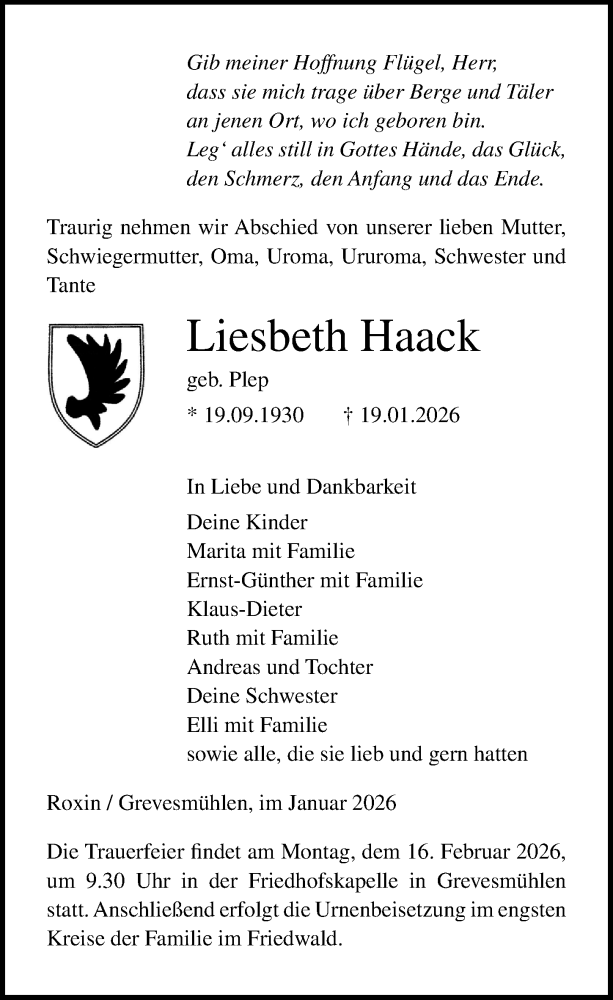 Gib meiner Hoffnung Flügel, Herr,
dass sie mich trage über Berge und Täler
an jenen Ort, wo ich geboren bin.
Leg‘ alles still in Gottes Hände, das Glück,
den Schmerz, den Anfang und das Ende.

Traurig nehmen wir Abschied von unserer lieben Mutter, Schwiegermutter, Oma, Uroma, Ururoma, Schwester und Tante

Liesbeth Haack

geb. Plep

* 19.09.1930 † 19.01.2026

In Liebe und Dankbarkeit

Deine Kinder
Marita mit Familie
Ernst-Günther mit Familie
Klaus-Dieter
Ruth mit Familie
Andreas und Tochter
Deine Schwester
Elli mit Familie
sowie alle, die sie lieb und gern hatten

Roxin / Grevesmühlen, im Januar 2026

Die Trauerfeier findet am Montag, dem 16. Februar 2026, um 9.30 Uhr in der Friedhofskapelle in Grevesmühlen statt. Anschließend erfolgt die Urnenbeisetzung im engsten Kreise der Familie im Friedwald.